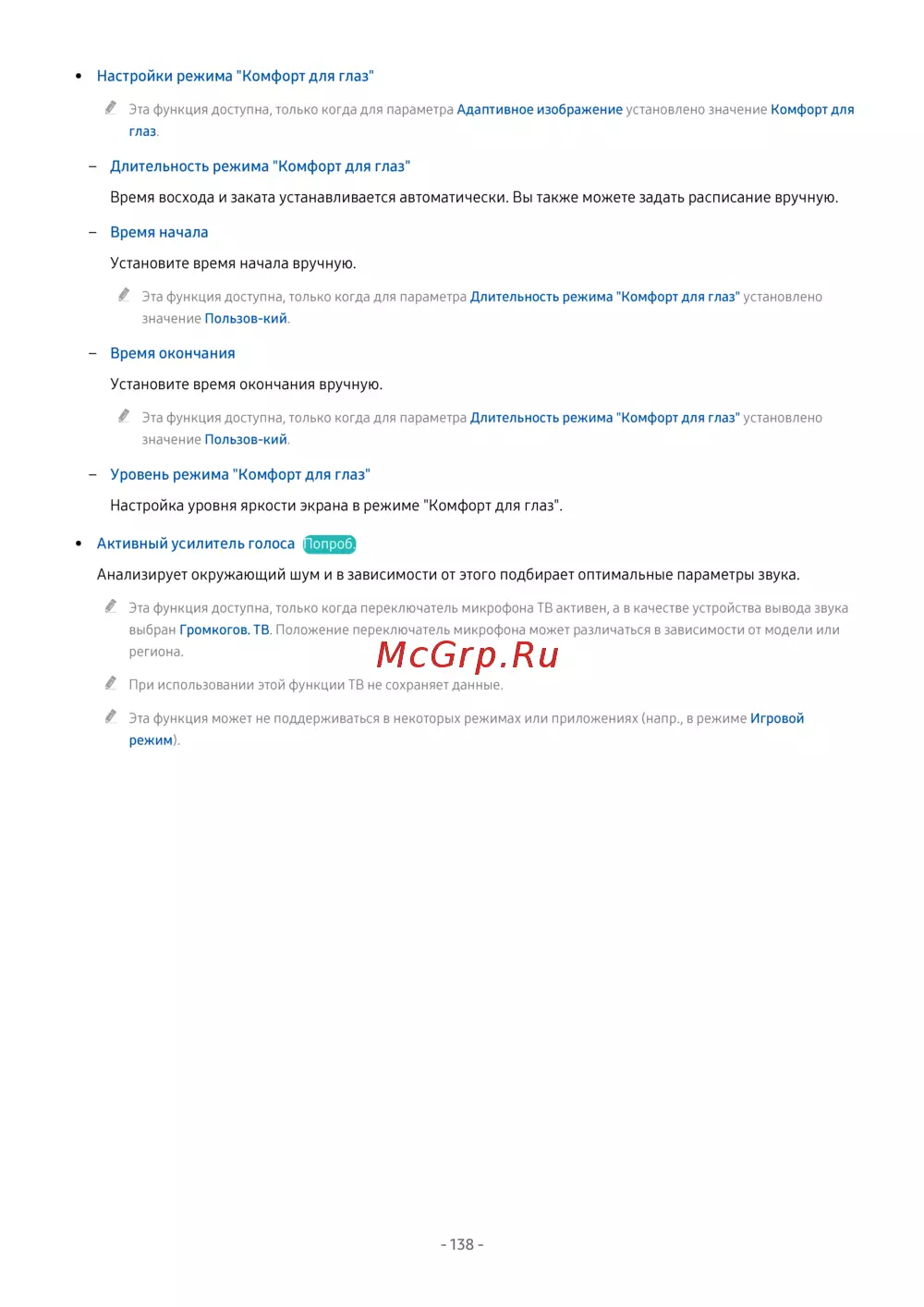 • Настройки режима "Комфорт для глаз"

Эта функция доступна, только когда для параметра Адаптивное изображение установлено значение Комфорт для глаз.

– Длительность режима "Комфорт для глаз"

Время восхода и заката устанавливается автоматически. Вы также можете задать расписание вручную.

– Время начала

Установите время начала вручную.

Эта функция доступна, только когда для параметра Длительность режима "Комфорт для глаз" установлено значение Пользов-кий.

– Время окончания

Установите время окончания вручную.

Эта функция доступна, только когда для параметра Длительность режима "Комфорт для глаз" установлено значение Пользов-кий.

– Уровень режима "Комфорт для глаз"

Настройка уровня яркости экрана в режиме "Комфорт для глаз".

• Активный усилитель голоса Попроб.

Анализирует окружающий шум и в зависимости от этого подбирает оптимальные параметры звука.

Эта функция доступна, только когда переключатель микрофона ТВ активен, а в качестве устройства вывода звука выбран Громкогов. ТВ. Положение переключатель микрофона может различаться в зависимости от модели или региона.

McGrp.Ru

При использовании этой функции ТВ не сохраняет данные.

Эта функция может не поддерживаться в некоторых режимах или приложениях (напр., в режиме Игровой режим).

- 138 -